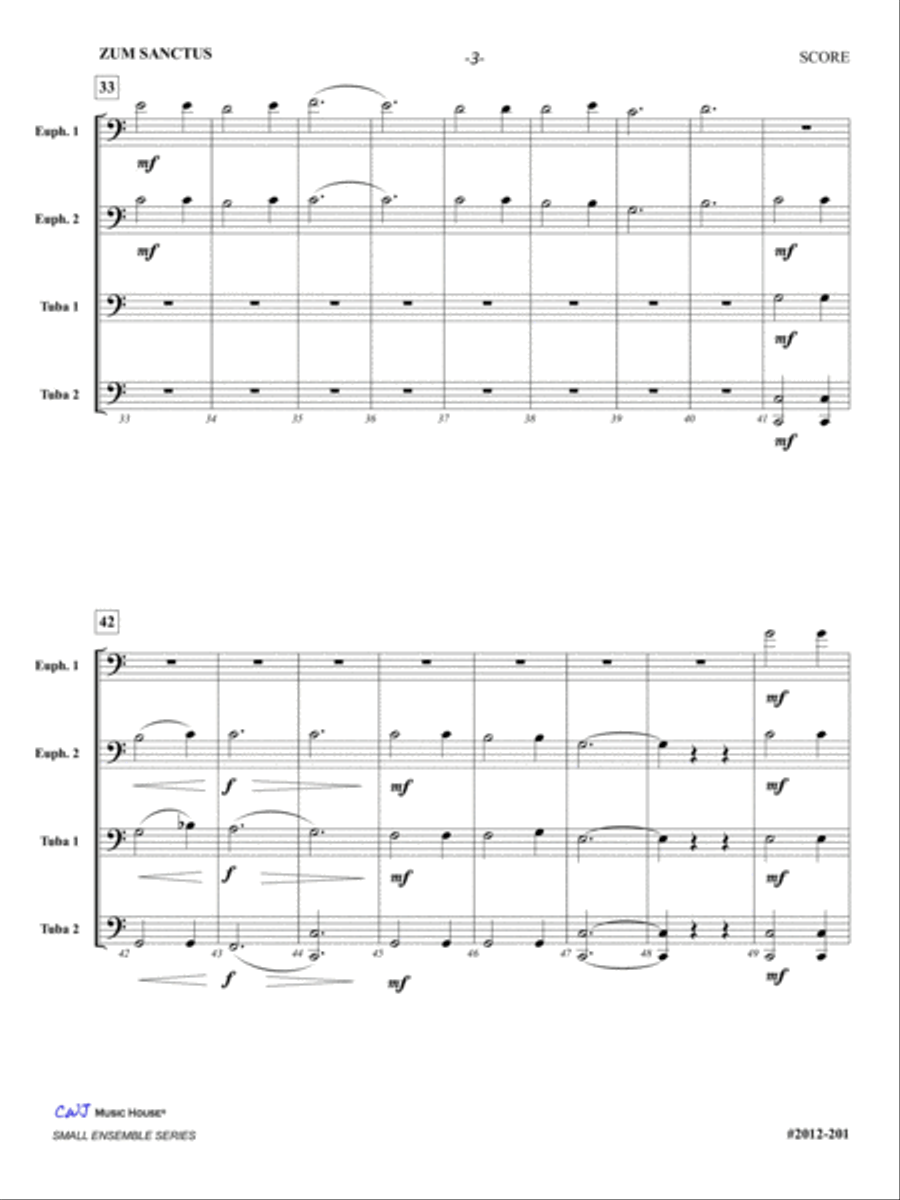 ZUM SANCTUS -3- SCORE

33

Euph. 1
mf

Euph. 2
mf mf

Tuba 1
mf

Tuba 2
33 34 35 36 37 38 39 40 41
mf

42

Euph. 1
mf

Euph. 2
f mf mf

Tuba 1
f mf mf

Tuba 2
42 43 44 45 46 47 48 49
f mf mf

CWJ Music House
SMALL ENSEMBLE SERIES

#2012-201